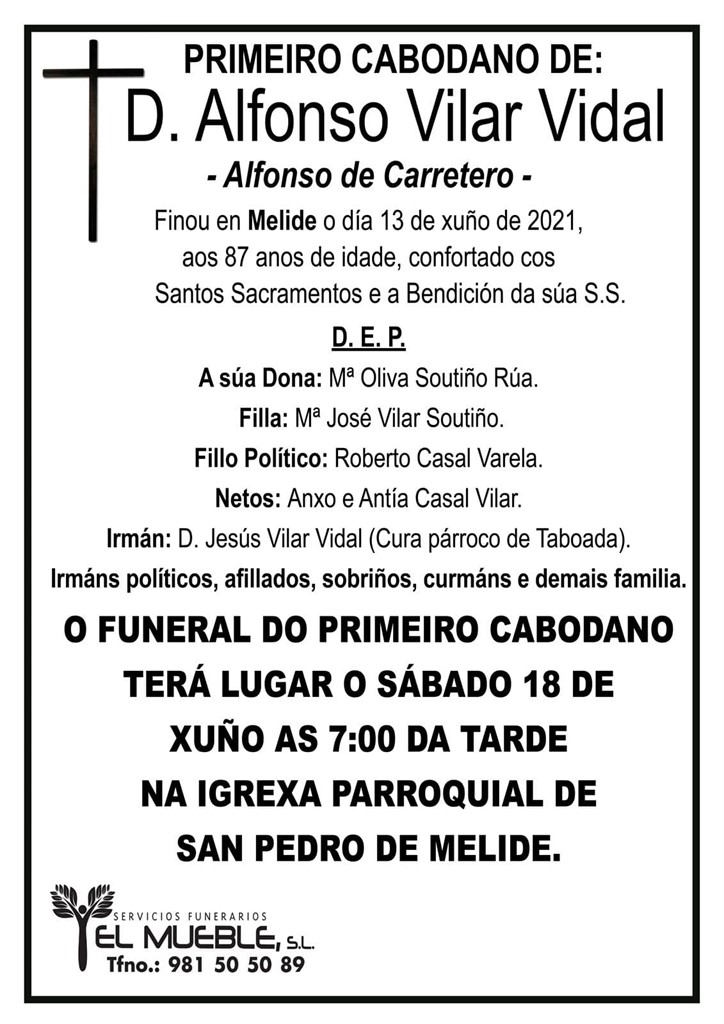 PRIMEIRO CABODANO DE:
D. Alfonso Vilar Vidal
- Alfonso de Carretero -
Finou en Melide o día 13 de xuño de 2021, aos 87 anos de idade, confortado cos Santos Sacramentos e a Bendición da súa S.S.

D. E. P.

A súa Dona: Mª Oliva Soutiño Rúa.
Filla: Mª José Vilar Soutiño.
Fillo Político: Roberto Casal Varela.
Netos: Anxo e Antía Casal Vilar.
Irmán: D. Jesús Vilar Vidal (Cura párroco de Taboada).
Irmáns políticos, afillados, sobriños, curmáns e demais familia.

O FUNERAL DO PRIMEIRO CABODANO TERÁ LUGAR O SÁBADO 18 DE XUÑO AS 7:00 DA TARDE NA IGREXA PARROQUIAL DE SAN PEDRO DE MELIDE.

SERVICIOS FUNERARIOS
EL MUEBLE, S.L.
Tfno.: 981 50 50 89